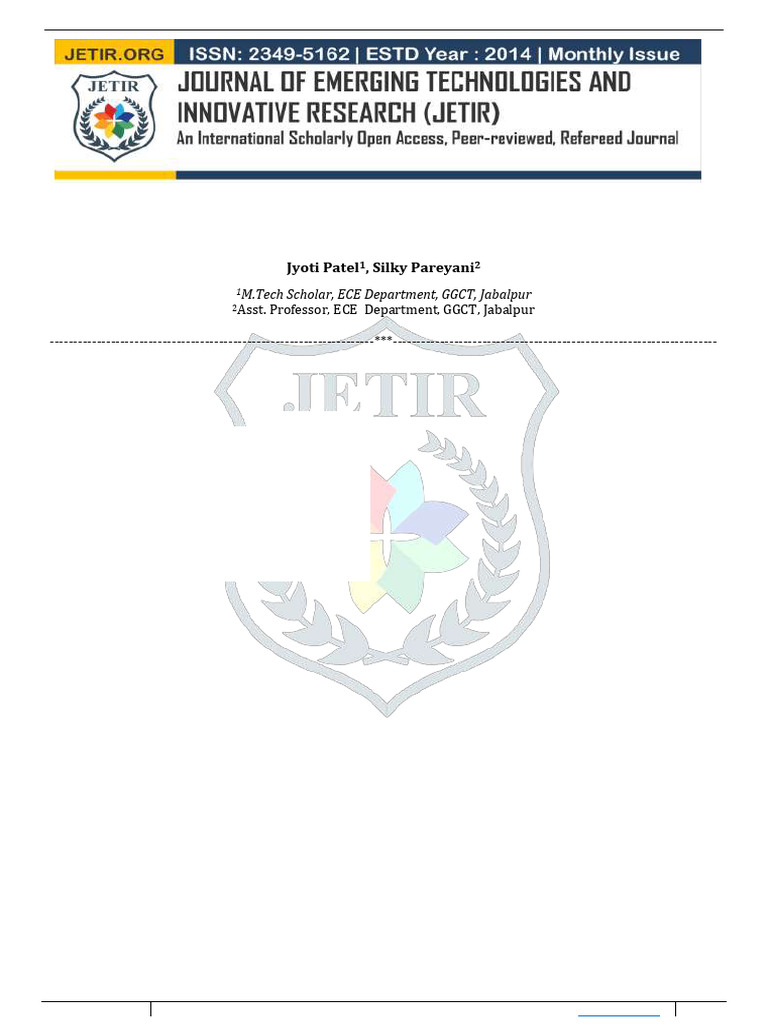 JETIR.ORG ISSN: 2349-5162 | ESTD Year : 2014 | Monthly Issue

JETIR

JOURNAL OF EMERGING TECHNOLOGIES AND INNOVATIVE RESEARCH (JETIR)

An International Scholarly Open Access, Peer-reviewed, Refereed Journal

Jyoti Patel$^1$, Silky Pareyani$^2$

$^1$M.Tech Scholar, ECE Department, GGCT, Jabalpur
$^2$Asst. Professor, ECE Department, GGCT, Jabalpur

***

JETIR